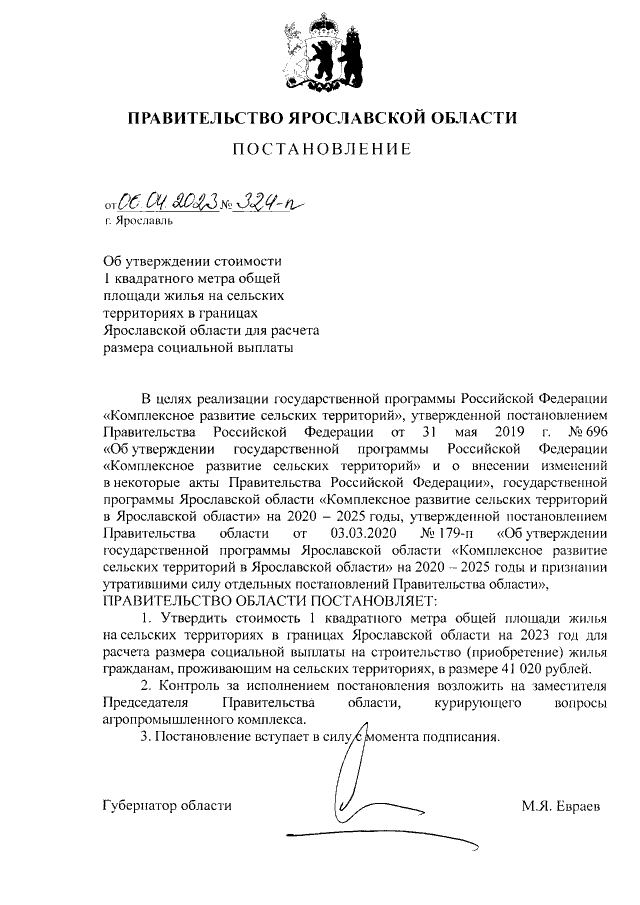 ПРАВИТЕЛЬСТВО ЯРОСЛАВСКОЙ ОБЛАСТИ

ПОСТАНОВЛЕНИЕ

от 06.04.2023 № 324-п
г. Ярославль

Об утверждении стоимости 1 квадратного метра общей площади жилья на сельских территориях в границах Ярославской области для расчета размера социальной выплаты

В целях реализации государственной программы Российской Федерации «Комплексное развитие сельских территорий», утвержденной постановлением Правительства Российской Федерации от 31 мая 2019 г. № 696 «Об утверждении государственной программы Российской Федерации «Комплексное развитие сельских территорий» и о внесении изменений в некоторые акты Правительства Российской Федерации», государственной программы Ярославской области «Комплексное развитие сельских территорий в Ярославской области» на 2020 – 2025 годы, утвержденной постановлением Правительства области от 03.03.2020 № 179-п «Об утверждении государственной программы Ярославской области «Комплексное развитие сельских территорий в Ярославской области» на 2020 – 2025 годы и признании утратившими силу отдельных постановлений Правительства области»,
ПРАВИТЕЛЬСТВО ОБЛАСТИ ПОСТАНОВЛЯЕТ:

1. Утвердить стоимость 1 квадратного метра общей площади жилья на сельских территориях в границах Ярославской области на 2023 год для расчета размера социальной выплаты на строительство (приобретение) жилья гражданам, проживающим на сельских территориях, в размере 41 020 рублей.

2. Контроль за исполнением постановления возложить на заместителя Председателя Правительства области, курирующего вопросы агропромышленного комплекса.

3. Постановление вступает в силу с момента подписания.

Губернатор области М.Я. Евраев